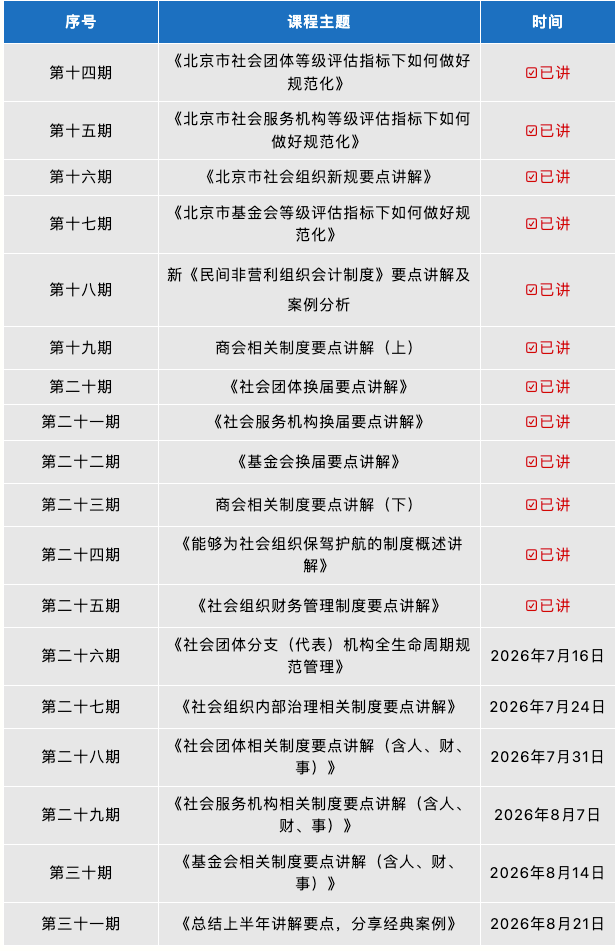 | 序号 | 课程主题 | 时间 |
|---|---|---|
| 第十四期 | 《北京市社会团体等级评估指标下如何做好规范化》 | ☑已讲 |
| 第十五期 | 《北京市社会服务机构等级评估指标下如何做好规范化》 | ☑已讲 |
| 第十六期 | 《北京市社会组织新规要点讲解》 | ☑已讲 |
| 第十七期 | 《北京市基金会等级评估指标下如何做好规范化》 | ☑已讲 |
| 第十八期 | 新《民间非营利组织会计制度》要点讲解及案例分析 | ☑已讲 |
| 第十九期 | 商会相关制度要点讲解（上） | ☑已讲 |
| 第二十期 | 《社会团体换届要点讲解》 | ☑已讲 |
| 第二十一期 | 《社会服务机构换届要点讲解》 | ☑已讲 |
| 第二十二期 | 《基金会换届要点讲解》 | ☑已讲 |
| 第二十三期 | 商会相关制度要点讲解（下） | ☑已讲 |
| 第二十四期 | 《能够为社会组织保驾护航的制度概述讲解》 | ☑已讲 |
| 第二十五期 | 《社会组织财务管理制度要点讲解》 | ☑已讲 |
| 第二十六期 | 《社会团体分支（代表）机构全生命周期规范管理》 | 2026年7月16日 |
| 第二十七期 | 《社会组织内部治理相关制度要点讲解》 | 2026年7月24日 |
| 第二十八期 | 《社会团体相关制度要点讲解（含人、财、事）》 | 2026年7月31日 |
| 第二十九期 | 《社会服务机构相关制度要点讲解（含人、财、事）》 | 2026年8月7日 |
| 第三十期 | 《基金会相关制度要点讲解（含人、财、事）》 | 2026年8月14日 |
| 第三十一期 | 《总结上半年讲解要点，分享经典案例》 | 2026年8月21日 |